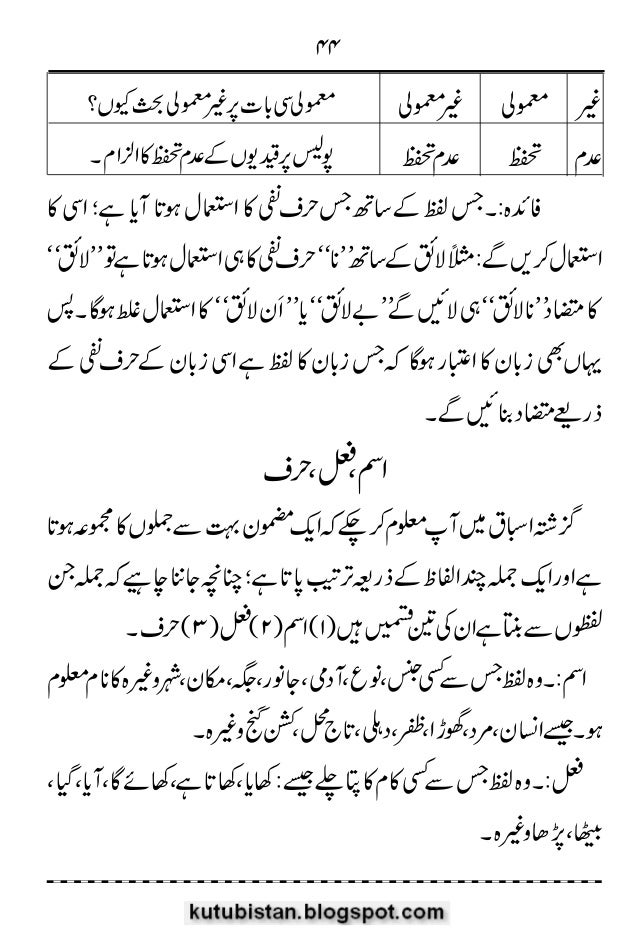 ۴۴

| غیر | معمولی | غیر معمولی | معمولی سی بات پر غیر معمولی بحث کیوں؟ |
|---|---|---|---|
| عدم | تحفظ | عدم تحفظ | پولیس پر قیدیوں کے عدم تحفظ کا الزام۔ |

فائدہ:۔ جس لفظ کے ساتھ جس حرف نفی کا استعمال ہوتا آیا ہے؛ اسی کا استعمال کریں گے: مثلاً لائق کے ساتھ ''نا'' حرف نفی کا ہی استعمال ہوتا ہے تو ''لائق'' کا متضاد ''نالائق'' ہی لائیں گے ''بے لائق'' یا ''ان لائق'' کا استعمال غلط ہوگا۔ پس یہاں بھی زبان کا اعتبار ہوگا کہ جس زبان کا لفظ ہے اسی زبان کے حرف نفی کے ذریعے متضاد بنائیں گے۔

اسم، فعل، حرف

گزشتہ اسباق میں آپ معلوم کر چکے کہ ایک مضمون بہت سے جملوں کا مجموعہ ہوتا ہے اور ایک جملہ چند الفاظ کے ذریعہ ترتیب پاتا ہے؛ چنانچہ جاننا چاہیے کہ جملہ جن لفظوں سے بنتا ہے ان کی تین قسمیں ہیں (۱) اسم (۲) فعل (۳) حرف۔

اسم:۔ وہ لفظ جس سے کسی جنس، نوع، آدمی، جانور، جگہ، مکان، شہر وغیرہ کا نام معلوم ہو۔ جیسے انسان، مرد، گھوڑا، ظفر، دہلی، تاج محل، کشن گنج وغیرہ۔

فعل:۔ وہ لفظ جس سے کسی کام کا پتا چلے جیسے: کھایا، کھاتا ہے، کھائے گا، آیا، گیا، بیٹھا، پڑھا وغیرہ۔

kutubistan.blogspot.com